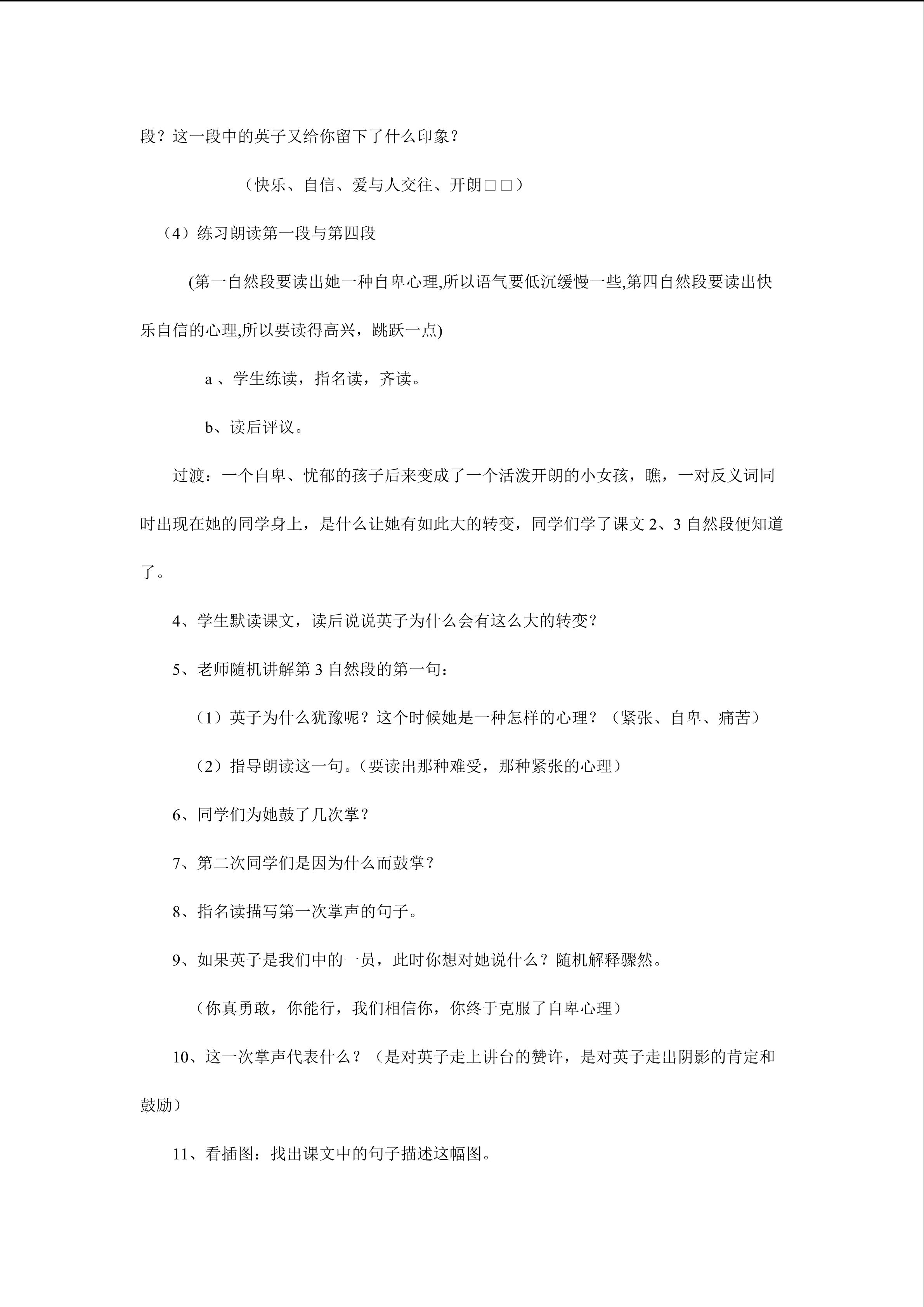 段？这一段中的英子又给你留下了什么印象？

（快乐、自信、爱与人交往、开朗□□）

（4）练习朗读第一段与第四段

(第一自然段要读出她一种自卑心理,所以语气要低沉缓慢一些,第四自然段要读出快乐自信的心理,所以要读得高兴，跳跃一点)

a 、学生练读，指名读，齐读。

b、读后评议。

过渡：一个自卑、忧郁的孩子后来变成了一个活泼开朗的小女孩，瞧，一对反义词同时出现在她的同学身上，是什么让她有如此大的转变，同学们学了课文 2、3 自然段便知道了。

4、学生默读课文，读后说说英子为什么会有这么大的转变？

5、老师随机讲解第 3 自然段的第一句：

（1）英子为什么犹豫呢？这个时候她是一种怎样的心理？（紧张、自卑、痛苦）

（2）指导朗读这一句。(要读出那种难受，那种紧张的心理）

6、同学们为她鼓了几次掌？

7、第二次同学们是因为什么而鼓掌？

8、指名读描写第一次掌声的句子。

9、如果英子是我们中的一员，此时你想对她说什么？随机解释骤然。

（你真勇敢，你能行，我们相信你，你终于克服了自卑心理）

10、这一次掌声代表什么？（是对英子走上讲台的赞许，是对英子走出阴影的肯定和鼓励）

11、看插图：找出课文中的句子描述这幅图。